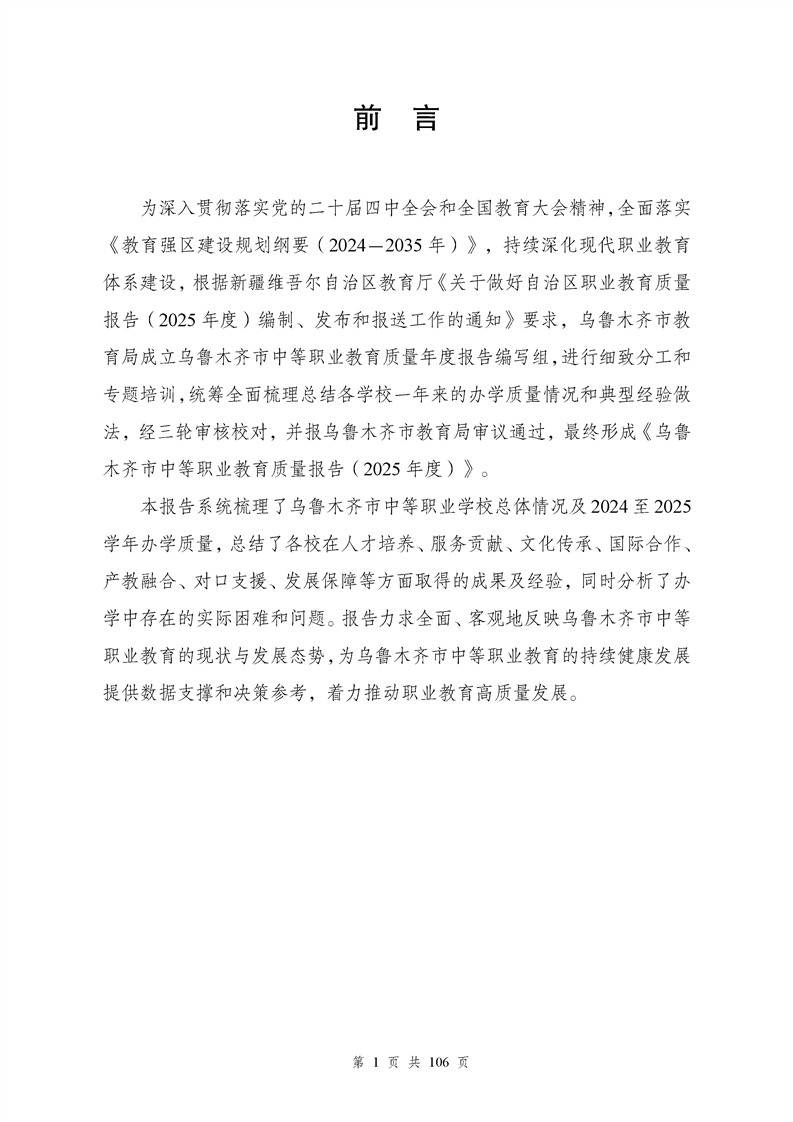 前 言

为深入贯彻落实党的二十届四中全会和全国教育大会精神，全面落实《教育强区建设规划纲要（2024—2035年）》，持续深化现代职业教育体系建设，根据新疆维吾尔自治区教育厅《关于做好自治区职业教育质量报告（2025年度）编制、发布和报送工作的通知》要求，乌鲁木齐市教育局成立乌鲁木齐市中等职业教育质量年度报告编写组，进行细致分工和专题培训，统筹全面梳理总结各学校一年来的办学质量情况和典型经验做法，经三轮审核校对，并报乌鲁木齐市教育局审议通过，最终形成《乌鲁木齐市中等职业教育质量报告（2025年度）》。

本报告系统梳理了乌鲁木齐市中等职业学校总体情况及2024至2025学年办学质量，总结了各校在人才培养、服务贡献、文化传承、国际合作、产教融合、对口支援、发展保障等方面取得的成果及经验，同时分析了办学中存在的实际困难和问题。报告力求全面、客观地反映乌鲁木齐市中等职业教育的现状与发展态势，为乌鲁木齐市中等职业教育的持续健康发展提供数据支撑和决策参考，着力推动职业教育高质量发展。

第 1 页 共 106 页